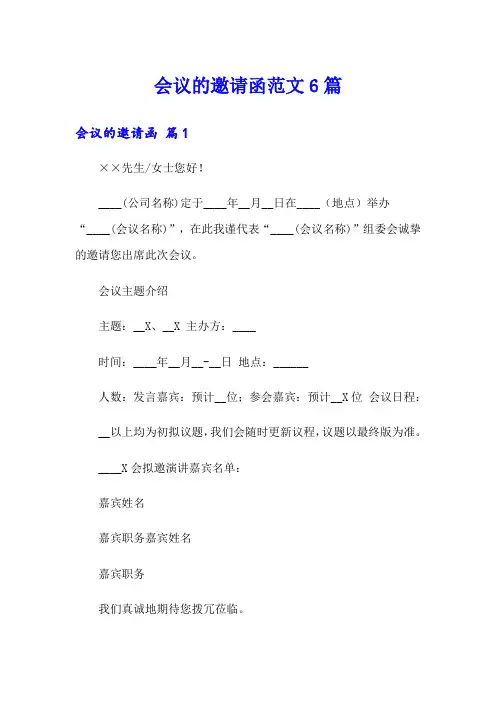 会议的邀请函范文6篇

会议的邀请函 篇1

××先生/女士您好！

____(公司名称)定于____年__月__日在____（地点）举办“____(会议名称)”，在此我谨代表“____(会议名称)”组委会诚挚的邀请您出席此次会议。

会议主题介绍

主题：__X、__X 主办方：____

时间：____年__月__-__日 地点：______

人数：发言嘉宾：预计__位：参会嘉宾：预计__X位 会议日程：

__以上均为初拟议题，我们会随时更新议程，议题以最终版为准。

____X会拟邀演讲嘉宾名单：

嘉宾姓名

嘉宾职务嘉宾姓名

嘉宾职务

我们真诚地期待您拨冗莅临。